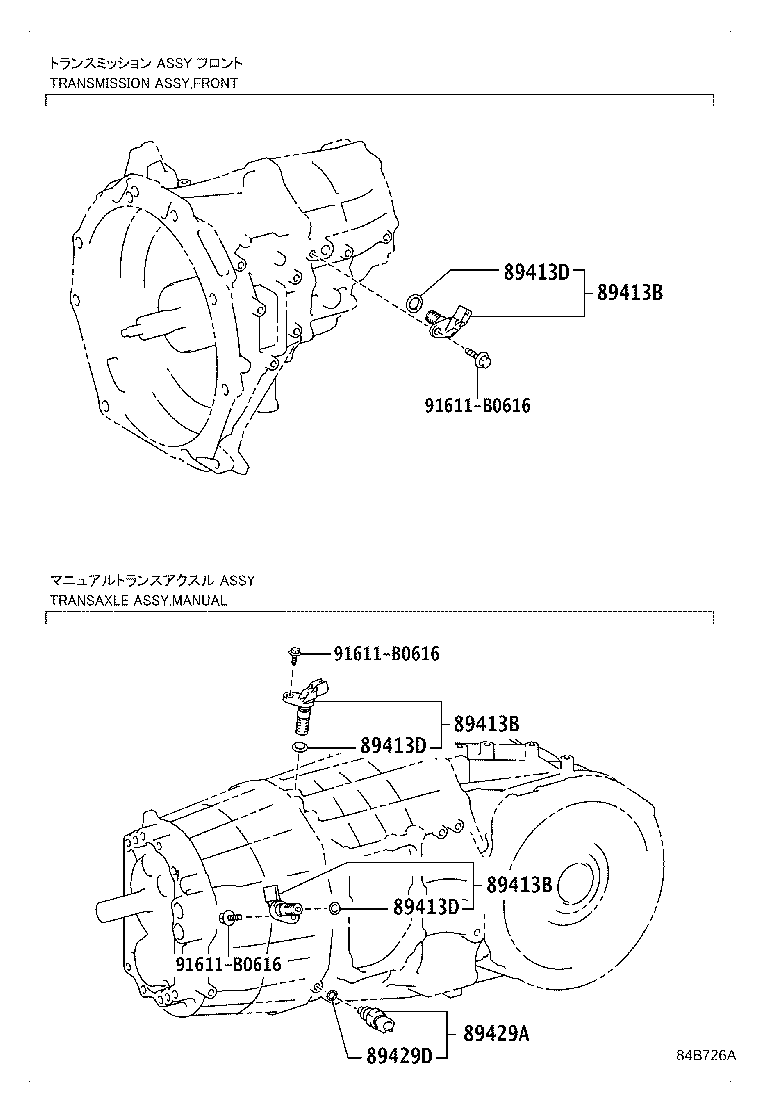 トランスミッション ASSY フロント
TRANSMISSION ASSY,FRONT

89413D
89413B
91611-B0616

マニュアルトランスアクスル ASSY
TRANSAXLE ASSY,MANUAL

91611-B0616
89413B
89413D
89413B
89413D
91611-B0616
89429A
89429D

84B726A